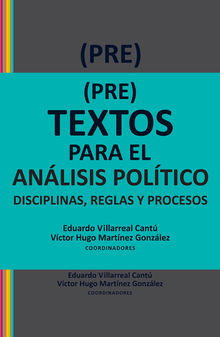 (PRE)

(PRE)
TEXTOS
PARA EL
ANÁLISIS POLÍTICO
DISCIPLINAS, REGLAS Y PROCESOS

Eduardo Villarreal Cantú
Víctor Hugo Martínez González
COORDINADORES

Eduardo Villarreal Cantú
Víctor Hugo Martínez González
COORDINADORES